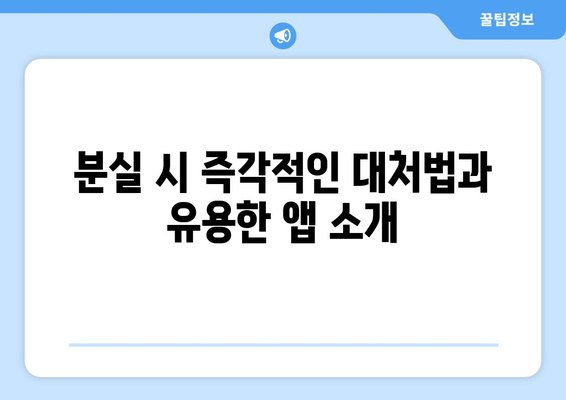 꿀팁정보

분실 시 즉각적인 대처법과 유용한 앱 소개